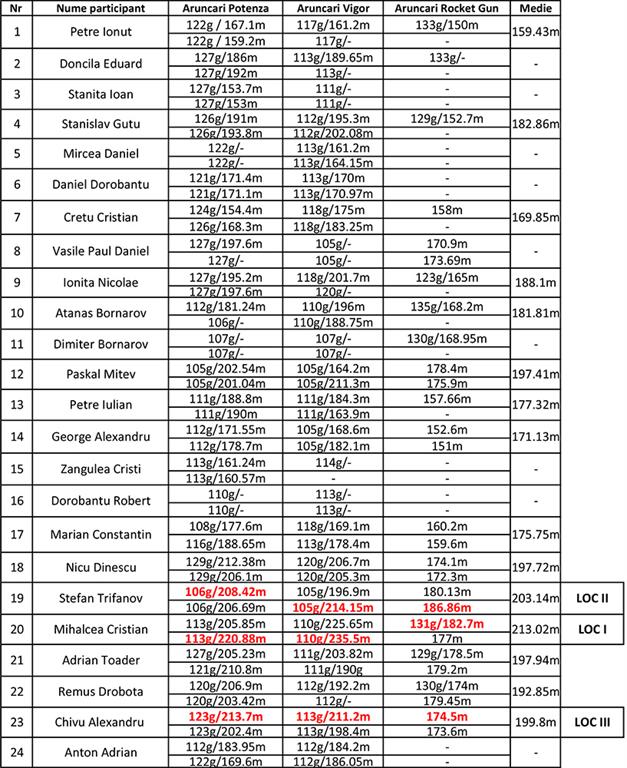 | Nr | Nume participant | Aruncari Potenza | Aruncari Vigor | Aruncari Rocket Gun | Medie | |
|---|---|---|---|---|---|---|
| 1 | Petre Ionut | 122g / 167.1m | 117g/161.2m | 133g/150m | 159.43m | |
| | | 122g / 159.2m | 117g/- | - | | |
| 2 | Doncila Eduard | 127g/186m | 113g/189.65m | 133g/- | - | |
| | | 127g/192m | 113g/- | - | | |
| 3 | Stanita Ioan | 127g/153.7m | 111g/- | - | - | |
| | | 127g/153m | 111g/- | - | | |
| 4 | Stanislav Gutu | 126g/191m | 112g/195.3m | 129g/152.7m | 182.86m | |
| | | 126g/193.8m | 112g/202.08m | - | | |
| 5 | Mircea Daniel | 122g/- | 113g/161.2m | - | - | |
| | | 122g/- | 113g/164.15m | - | | |
| 6 | Daniel Dorobantu | 121g/171.4m | 113g/170m | - | - | |
| | | 121g/171.1m | 113g/170.97m | - | | |
| 7 | Cretu Cristian | 124g/154.4m | 118g/175m | 158m | 169.85m | |
| | | 126g/168.3m | 118g/183.25m | - | | |
| 8 | Vasile Paul Daniel | 127g/197.6m | 105g/- | 170.9m | - | |
| | | 127g/- | 105g/- | 173.69m | | |
| 9 | Ionita Nicolae | 127g/195.2m | 118g/201.7m | 123g/165m | 188.1m | |
| | | 127g/197.6m | 120g/- | - | | |
| 10 | Atanas Bornarov | 112g/181.24m | 110g/196m | 135g/168.2m | 181.81m | |
| | | 106g/- | 110g/188.75m | - | | |
| 11 | Dimiter Bornarov | 107g/- | 107g/- | 130g/168.95m | - | |
| | | 107g/- | 107g/- | - | | |
| 12 | Paskal Mitev | 105g/202.54m | 105g/164.2m | 178.4m | 197.41m | |
| | | 105g/201.04m | 105g/211.3m | 175.9m | | |
| 13 | Petre Iulian | 111g/188.8m | 111g/184.3m | 157.66m | 177.32m | |
| | | 111g/190m | 111g/163.9m | - | | |
| 14 | George Alexandru | 112g/171.55m | 105g/168.6m | 152.6m | 171.13m | |
| | | 112g/178.7m | 105g/182.1m | 151m | | |
| 15 | Zangulea Cristi | 113g/161.24m | 114g/- | - | - | |
| | | 113g/160.57m | - | - | | |
| 16 | Dorobantu Robert | 110g/- | 113g/- | - | - | |
| | | 110g/- | 113g/- | - | | |
| 17 | Marian Constantin | 108g/177.6m | 118g/169.1m | 160.2m | 175.75m | |
| | | 116g/188.65m | 113g/178.4m | 159.6m | | |
| 18 | Nicu Dinescu | 129g/212.38m | 120g/206.7m | 174.1m | 197.72m | |
| | | 129g/206.1m | 120g/205.3m | 172.3m | | |
| 19 | Stefan Trifanov | 106g/208.42m | 105g/196.9m | 180.13m | 203.14m | LOC II |
| | | 106g/206.69m | 105g/214.15m | 186.86m | | |
| 20 | Mihalcea Cristian | 113g/205.85m | 110g/225.65m | 131g/182.7m | 213.02m | LOC I |
| | | 113g/220.88m | 110g/235.5m | 177m | | |
| 21 | Adrian Toader | 127g/205.23m | 111g/203.82m | 129g/178.5m | 197.94m | |
| | | 121g/210.8m | 111g/190g | 179.2m | | |
| 22 | Remus Drobota | 120g/206.9m | 112g/192.2m | 130g/174m | 192.85m | |
| | | 120g/203.42m | 112g/- | 179.45m | | |
| 23 | Chivu Alexandru | 123g/213.7m | 113g/211.2m | 174.5m | 199.8m | LOC III |
| | | 123g/202.4m | 113g/198.4m | 173.6m | | |
| 24 | Anton Adrian | 112g/183.95m | 112g/184.2m | - | - | |
| | | 122g/169.6m | 112g/186.05m | - | | |